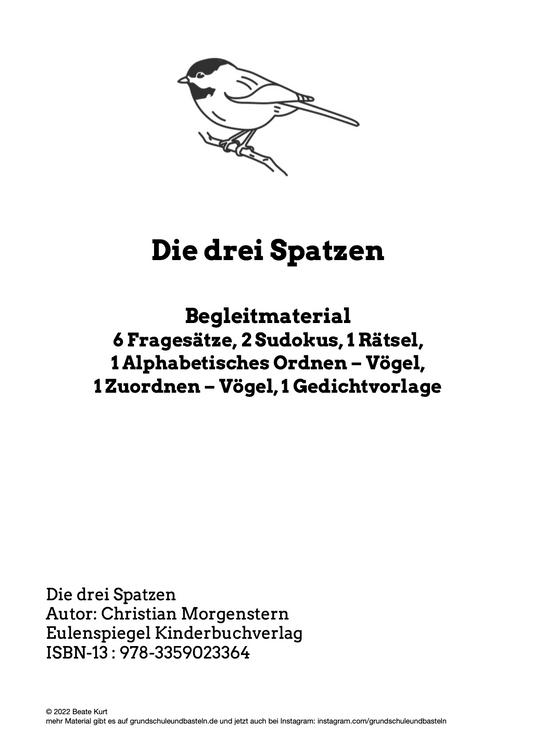 Die drei Spatzen

Begleitmaterial
6 Fragesätze, 2 Sudokus, 1 Rätsel,
1 Alphabetisches Ordnen – Vögel,
1 Zuordnen – Vögel, 1 Gedichtvorlage

Die drei Spatzen
Autor: Christian Morgenstern
Eulenspiegel Kinderbuchverlag
ISBN-13 : 978-3359023364

© 2022 Beate Kurt
mehr Material gibt es auf grundschuleundbasteln.de und jetzt auch bei Instagram: instagram.com/grundschuleundbasteln